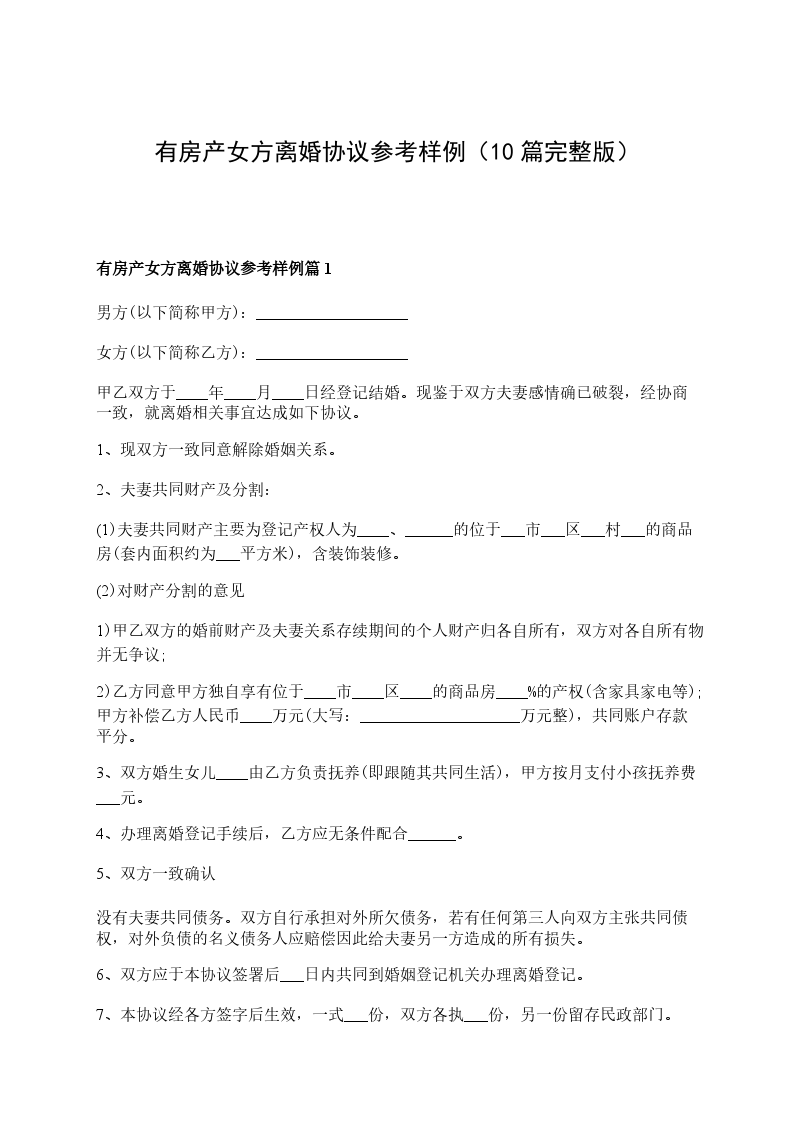 有房产女方离婚协议参考样例（10篇完整版）

有房产女方离婚协议参考样例篇1

男方(以下简称甲方)：____________________

女方(以下简称乙方)：____________________

甲乙双方于____年____月____日经登记结婚。现鉴于双方夫妻感情确已破裂，经协商一致，就离婚相关事宜达成如下协议。

1、现双方一致同意解除婚姻关系。

2、夫妻共同财产及分割：

(1)夫妻共同财产主要为登记产权人为____、______的位于___市___区___村___的商品房(套内面积约为___平方米)，含装饰装修。

(2)对财产分割的意见

1)甲乙双方的婚前财产及夫妻关系存续期间的个人财产归各自所有，双方对各自所有物并无争议;

2)乙方同意甲方独自享有位于____市____区____的商品房____%的产权(含家具家电等);甲方补偿乙方人民币____万元(大写：____________________万元整)，共同账户存款平分。

3、双方婚生女儿____由乙方负责抚养(即跟随其共同生活)，甲方按月支付小孩抚养费___元。

4、办理离婚登记手续后，乙方应无条件配合______。

5、双方一致确认

没有夫妻共同债务。双方自行承担对外所欠债务，若有任何第三人向双方主张共同债权，对外负债的名义债务人应赔偿因此给夫妻另一方造成的所有损失。

6、双方应于本协议签署后___日内共同到婚姻登记机关办理离婚登记。

7、本协议经各方签字后生效，一式___份，双方各执___份，另一份留存民政部门。